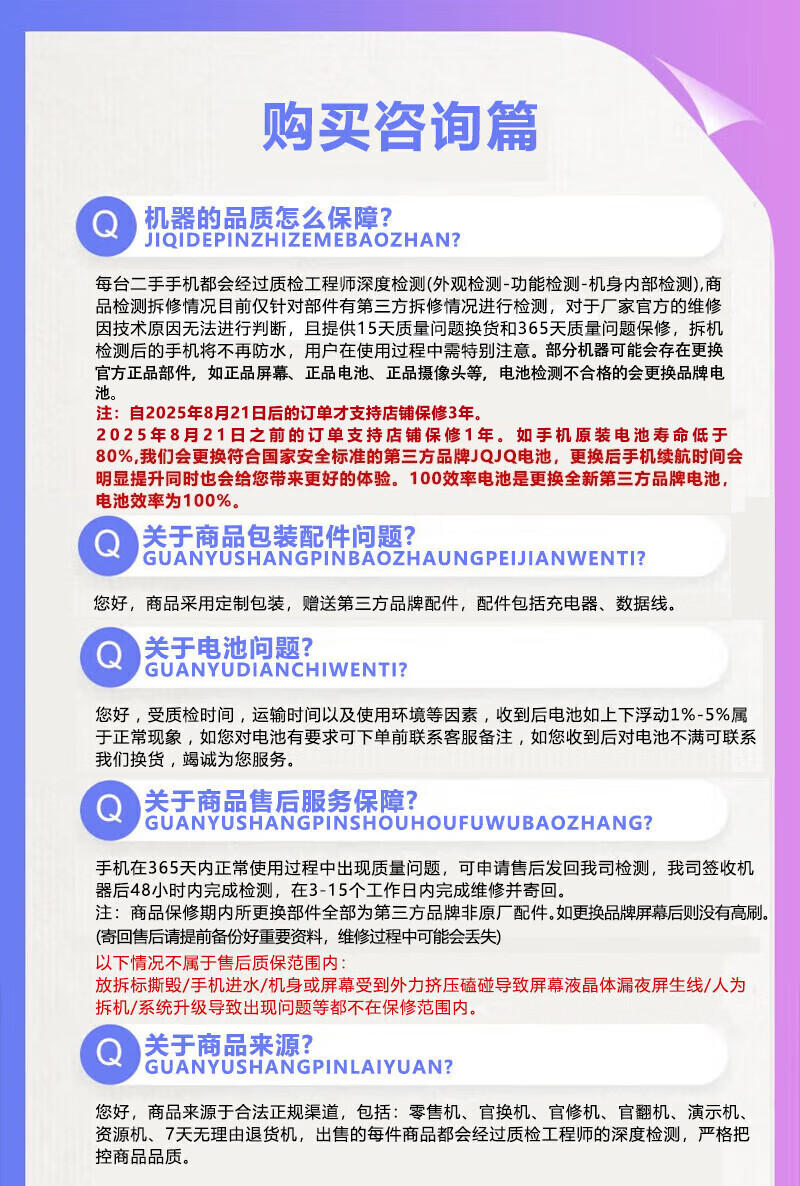 购买咨询篇

Q 机器的品质怎么保障?
JIQIDEPINZHIZEMEBAOZHAN?

每台二手手机都会经过质检工程师深度检测(外观检测-功能检测-机身内部检测),商品检测拆修情况目前仅针对部件有第三方拆修情况进行检测，对于厂家官方的维修因技术原因无法进行判断，且提供15天质量问题换货和365天质量问题保修，拆机检测后的手机将不再防水，用户在使用过程中需特别注意。部分机器可能会存在更换官方正品部件，如正品屏幕、正品电池、正品摄像头等，电池检测不合格的会更换品牌电池。
注：自2025年8月21日后的订单才支持店铺保修3年。
2025年8月21日之前的订单支持店铺保修1年。如手机原装电池寿命低于80%,我们会更换符合国家安全标准的第三方品牌JQJQ电池，更换后手机续航时间会明显提升同时也会给您带来更好的体验。100效率电池是更换全新第三方品牌电池，电池效率为100%。

Q 关于商品包装配件问题?
GUANYUSHANGPINBAOZHAUNGPEIJIANWENTI?

您好，商品采用定制包装，赠送第三方品牌配件，配件包括充电器、数据线。

Q 关于电池问题?
GUANYUDIANCHIWENTI?

您好，受质检时间，运输时间以及使用环境等因素，收到后电池如上下浮动1%-5%属于正常现象，如您对电池有要求可下单前联系客服备注，如您收到后对电池不满可联系我们换货，竭诚为您服务。

Q 关于商品售后服务保障?
GUANYUSHANGPINSHOUHOUFUWUBAOZHANG?

手机在365天内正常使用过程中出现质量问题，可申请售后发回我司检测，我司签收机器后48小时内完成检测，在3-15个工作日内完成维修并寄回。
注：商品保修期内所更换部件全部为第三方品牌非原厂配件。如更换品牌屏幕后则没有高刷。
(寄回售后请提前备份好重要资料，维修过程中可能会丢失)
以下情况不属于售后质保范围内：
放拆标撕毁/手机进水/机身或屏幕受到外力挤压磕碰导致屏幕液晶体漏夜屏生线/人为拆机/系统升级导致出现问题等都不在保修范围内。

Q 关于商品来源?
GUANYUSHANGPINLAIYUAN?

您好，商品来源于合法正规渠道，包括：零售机、官换机、官修机、官翻机、演示机、资源机、7天无理由退货机，出售的每件商品都会经过质检工程师的深度检测，严格把控商品品质。